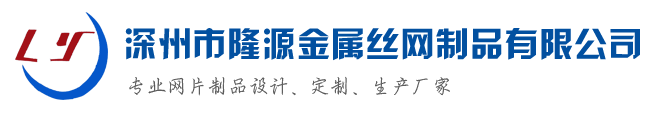 LY
深圳市隆源金属丝网制品有限公司
专业网片制品设计、定制、生产厂家